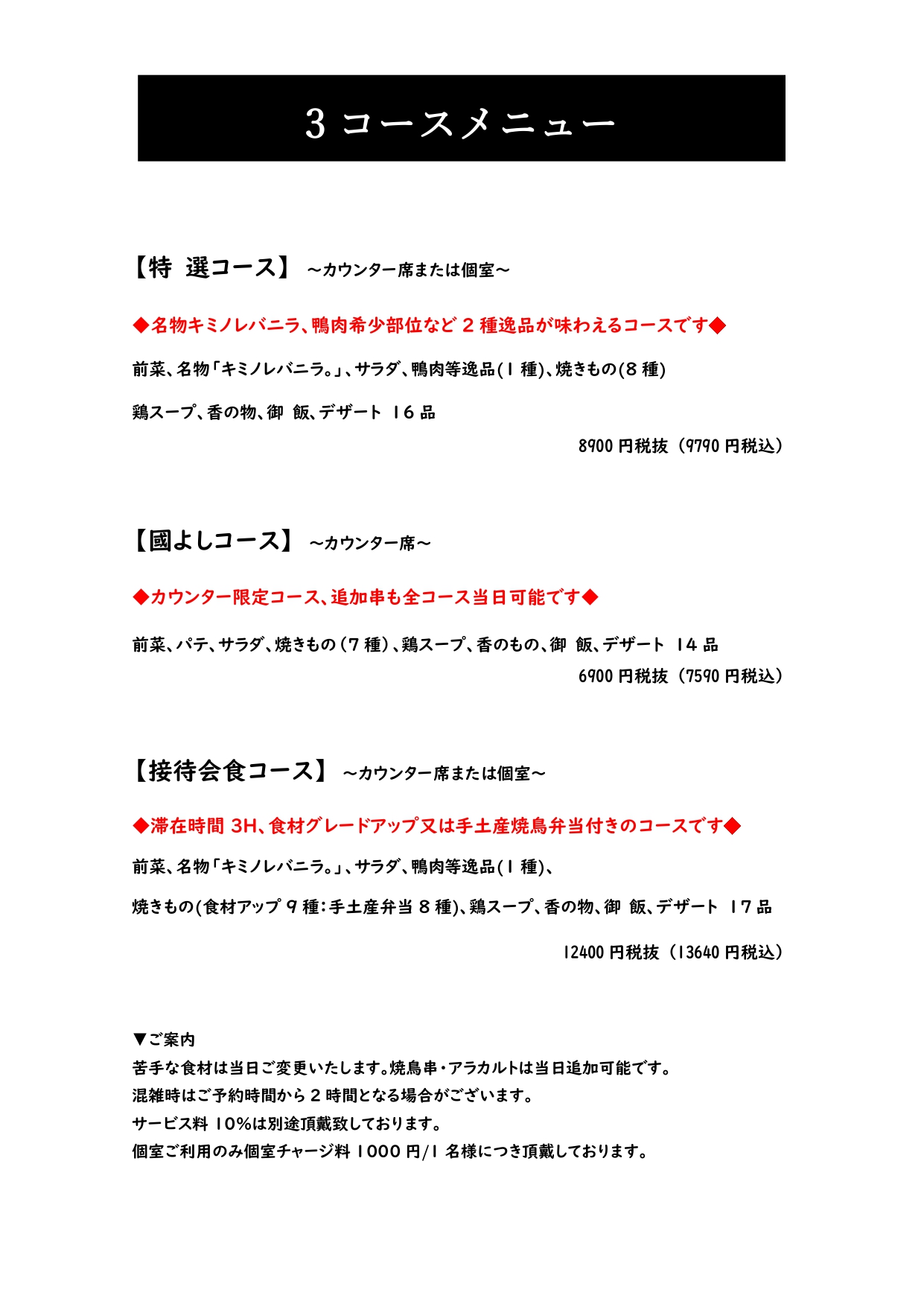 3 コースメニュー

【特 選コース】 ～カウンター席または個室～

◆名物キミノレバニラ、鴨肉希少部位など 2 種逸品が味わえるコースです◆

前菜、名物「キミノレバニラ。」、サラダ、鴨肉等逸品(1 種)、焼きもの(8 種)

鶏スープ、香の物、御 飯、デザート 16 品

8900 円税抜（9790 円税込）

【國よしコース】 ～カウンター席～

◆カウンター限定コース、追加串も全コース当日可能です◆

前菜、パテ、サラダ、焼きもの（7 種）、鶏スープ、香のもの、御 飯、デザート 14 品

6900 円税抜（7590 円税込）

【接待会食コース】 ～カウンター席または個室～

◆滞在時間 3H、食材グレードアップ又は手土産焼鳥弁当付きのコースです◆

前菜、名物「キミノレバニラ。」、サラダ、鴨肉等逸品(1 種)、

焼きもの(食材アップ 9 種：手土産弁当 8 種)、鶏スープ、香の物、御 飯、デザート 17 品

12400 円税抜（13640 円税込）

▼ご案内
苦手な食材は当日ご変更いたします。焼鳥串・アラカルトは当日追加可能です。
混雑時はご予約時間から 2 時間となる場合がございます。
サービス料 10%は別途頂戴致しております。
個室ご利用のみ個室チャージ料 1000 円/1 名様につき頂戴しております。